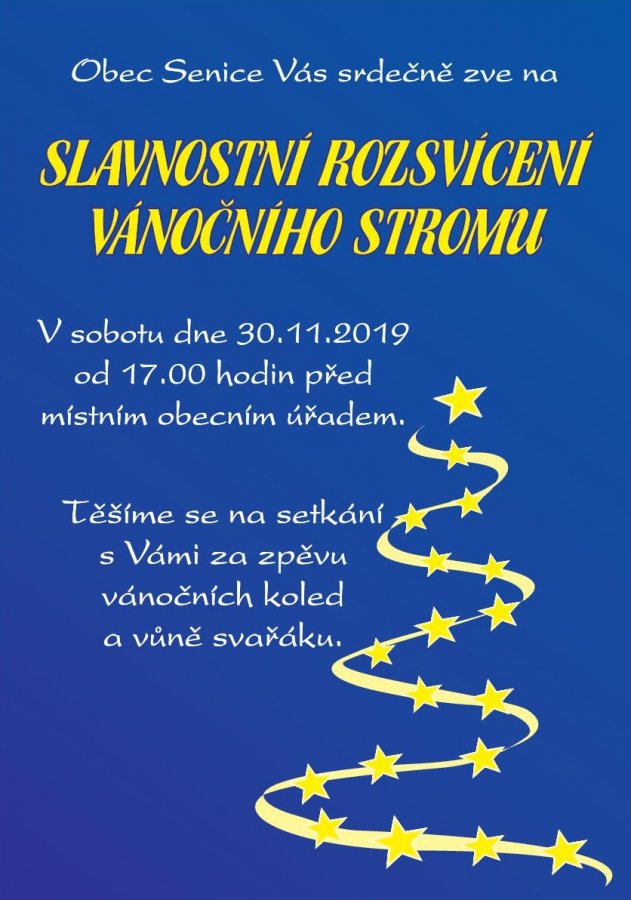 Obec Senice Vás srdečně zve na

SLAVNOSTNÍ ROZSVÍCENÍ VÁNOČNÍHO STROMU

V sobotu dne 30.11.2019
od 17.00 hodin před
místním obecním úřadem.

Těšíme se na setkání
s Vámi za zpěvu
vánočních koled
a vůně svařáku.